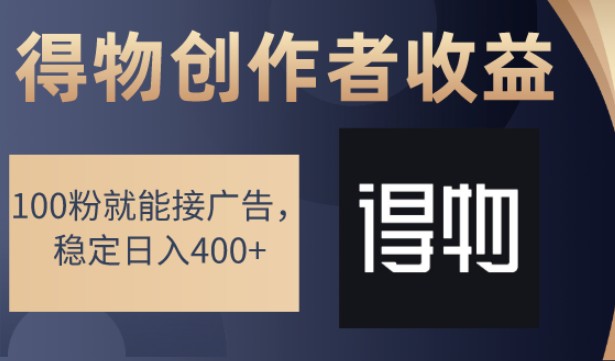 得物创作者收益

100粉就能接广告，稳定日入400+

得物